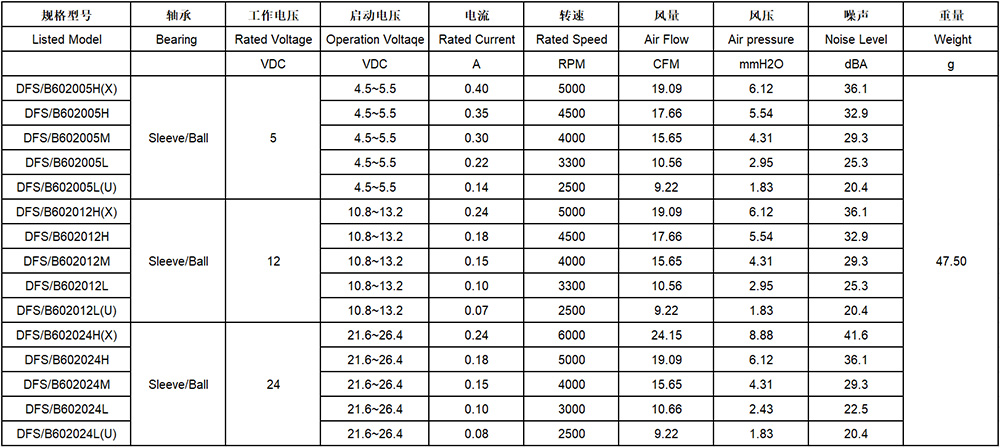 | 规格型号 | 轴承 | 工作电压 | 启动电压 | 电流 | 转速 | 风量 | 风压 | 噪声 | 重量 |
|---|---|---|---|---|---|---|---|---|---|
| Listed Model | Bearing | Rated Voltage | Operation Voltaqe | Rated Current | Rated Speed | Air Flow | Air pressure | Noise Level | Weight |
| | | VDC | VDC | A | RPM | CFM | mmH2O | dBA | g |
| DFS/B602005H(X) | Sleeve/Ball | 5 | 4.5~5.5 | 0.40 | 5000 | 19.09 | 6.12 | 36.1 | 47.50 |
| DFS/B602005H | | | 4.5~5.5 | 0.35 | 4500 | 17.66 | 5.54 | 32.9 | |
| DFS/B602005M | | | 4.5~5.5 | 0.30 | 4000 | 15.65 | 4.31 | 29.3 | |
| DFS/B602005L | | | 4.5~5.5 | 0.22 | 3300 | 10.56 | 2.95 | 25.3 | |
| DFS/B602005L(U) | | | 4.5~5.5 | 0.14 | 2500 | 9.22 | 1.83 | 20.4 | |
| DFS/B602012H(X) | Sleeve/Ball | 12 | 10.8~13.2 | 0.24 | 5000 | 19.09 | 6.12 | 36.1 | |
| DFS/B602012H | | | 10.8~13.2 | 0.18 | 4500 | 17.66 | 5.54 | 32.9 | |
| DFS/B602012M | | | 10.8~13.2 | 0.15 | 4000 | 15.65 | 4.31 | 29.3 | |
| DFS/B602012L | | | 10.8~13.2 | 0.10 | 3300 | 10.56 | 2.95 | 25.3 | |
| DFS/B602012L(U) | | | 10.8~13.2 | 0.07 | 2500 | 9.22 | 1.83 | 20.4 | |
| DFS/B602024H(X) | Sleeve/Ball | 24 | 21.6~26.4 | 0.24 | 6000 | 24.15 | 8.88 | 41.6 | |
| DFS/B602024H | | | 21.6~26.4 | 0.18 | 5000 | 19.09 | 6.12 | 36.1 | |
| DFS/B602024M | | | 21.6~26.4 | 0.15 | 4000 | 15.65 | 4.31 | 29.3 | |
| DFS/B602024L | | | 21.6~26.4 | 0.10 | 3000 | 10.66 | 2.43 | 22.5 | |
| DFS/B602024L(U) | | | 21.6~26.4 | 0.08 | 2500 | 9.22 | 1.83 | 20.4 | |